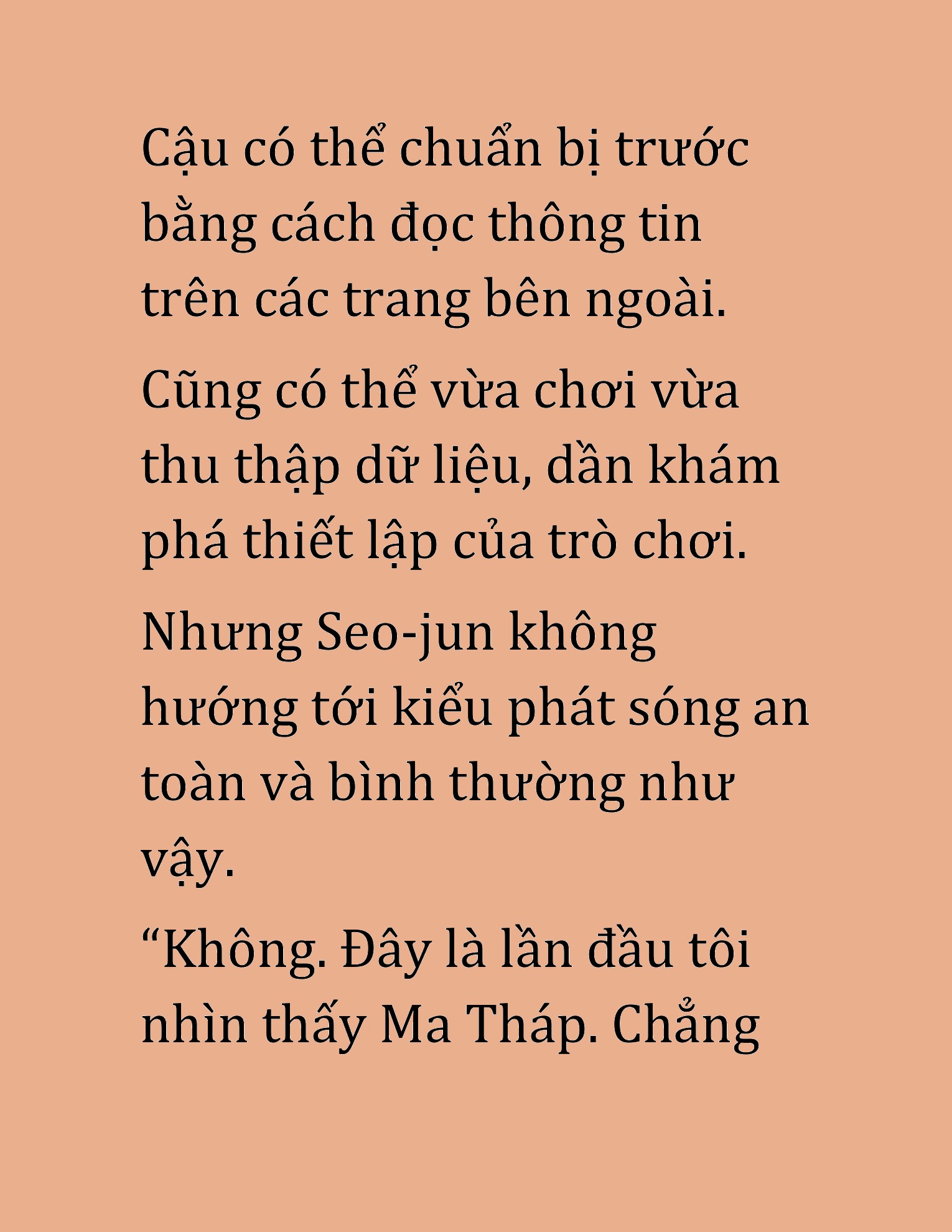 Cậu có thể chuẩn bị trước bằng cách đọc thông tin trên các trang bên ngoài.

Cũng có thể vừa chơi vừa thu thập dữ liệu, dần khám phá thiết lập của trò chơi.

Nhưng Seo-jun không hướng tới kiểu phát sóng an toàn và bình thường như vậy.

“Không. Đây là lần đầu tôi nhìn thấy Ma Tháp. Chẳng